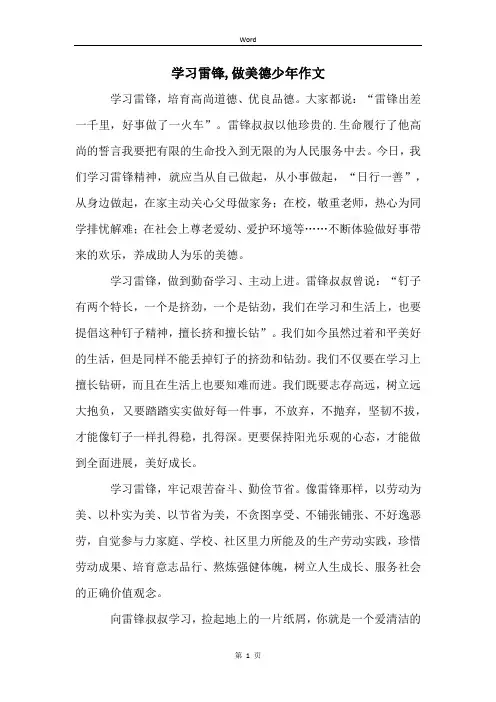 Word

学习雷锋,做美德少年作文

学习雷锋，培育高尚道德、优良品德。大家都说：“雷锋出差一千里，好事做了一火车”。雷锋叔叔以他珍贵的.生命履行了他高尚的誓言我要把有限的生命投入到无限的为人民服务中去。今日，我们学习雷锋精神，就应当从自己做起，从小事做起，“日行一善”，从身边做起，在家主动关心父母做家务；在校，敬重老师，热心为同学排忧解难；在社会上尊老爱幼、爱护环境等……不断体验做好事带来的欢乐，养成助人为乐的美德。

学习雷锋，做到勤奋学习、主动上进。雷锋叔叔曾说：“钉子有两个特长，一个是挤劲，一个是钻劲，我们在学习和生活上，也要提倡这种钉子精神，擅长挤和擅长钻”。我们如今虽然过着和平美好的生活，但是同样不能丢掉钉子的挤劲和钻劲。我们不仅要在学习上擅长钻研，而且在生活上也要知难而进。我们既要志存高远，树立远大抱负，又要踏踏实实做好每一件事，不放弃，不抛弃，坚韧不拔，才能像钉子一样扎得稳，扎得深。更要保持阳光乐观的心态，才能做到全面进展，美好成长。

学习雷锋，牢记艰苦奋斗、勤俭节省。像雷锋那样，以劳动为美、以朴实为美、以节省为美，不贪图享受、不铺张铺张、不好逸恶劳，自觉参与力家庭、学校、社区里力所能及的生产劳动实践，珍惜劳动成果、培育意志品行、熬炼强健体魄，树立人生成长、服务社会的正确价值观念。

向雷锋叔叔学习，捡起地上的一片纸屑，你就是一个爱清洁的

第 1 页